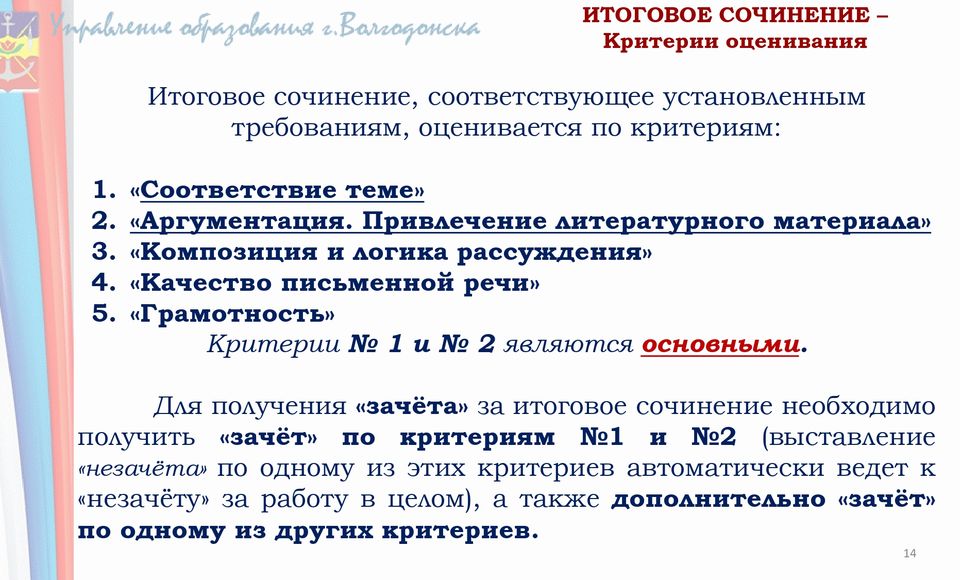 Управление образования г.Волгодонска

ИТОГОВОЕ СОЧИНЕНИЕ –
Критерии оценивания

Итоговое сочинение, соответствующее установленным требованиям, оценивается по критериям:

1. «Соответствие теме»
2. «Аргументация. Привлечение литературного материала»
3. «Композиция и логика рассуждения»
4. «Качество письменной речи»
5. «Грамотность»

Критерии № 1 и № 2 являются основными.

Для получения «зачёта» за итоговое сочинение необходимо получить «зачёт» по критериям №1 и №2 (выставление «незачёта» по одному из этих критериев автоматически ведет к «незачёту» за работу в целом), а также дополнительно «зачёт» по одному из других критериев.

14